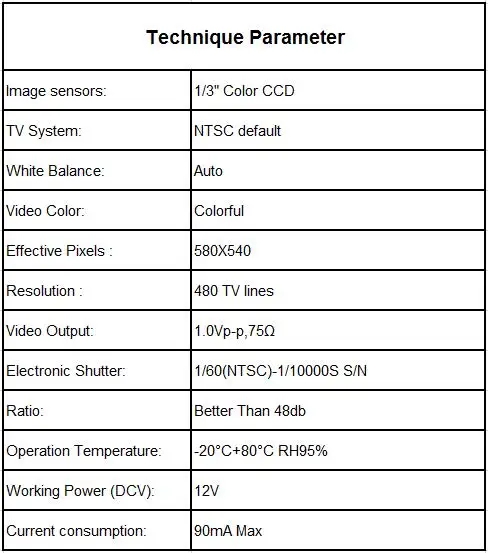 | Technique Parameter | |
|---|---|
| Image sensors: | 1/3" Color CCD |
| TV System: | NTSC default |
| White Balance: | Auto |
| Video Color: | Colorful |
| Effective Pixels : | 580X540 |
| Resolution : | 480 TV lines |
| Video Output: | 1.0Vp-p,75Ω |
| Electronic Shutter: | 1/60(NTSC)-1/10000S S/N |
| Ratio: | Better Than 48db |
| Operation Temperature: | -20°C+80°C RH95% |
| Working Power (DCV): | 12V |
| Current consumption: | 90mA Max |